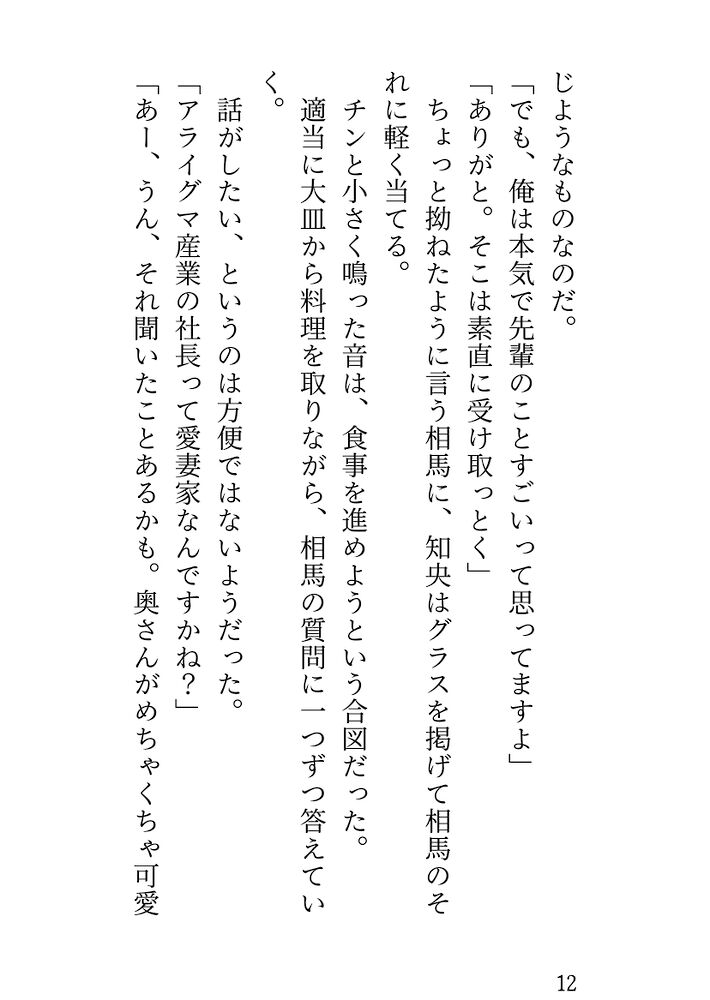 じようなものなのだ。

「でも、俺は本気で先輩のことすごいって思ってますよ」

「ありがと。そこは素直に受け取っとく」

ちょっと拗ねたように言う相馬に、知央はグラスを掲げて相馬のそれに軽く当てる。

チンと小さく鳴った音は、食事を進めようという合図だった。

適当に大皿から料理を取りながら、相馬の質問に一つずつ答えていく。

話がしたい、というのは方便ではないようだった。

「アライグマ産業の社長って愛妻家なんですかね?」

「あー、うん、それ聞いたことあるかも。奥さんがめちゃくちゃ可愛

12